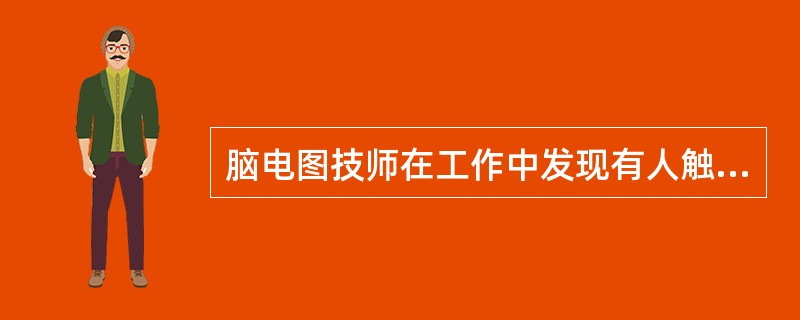 脑电图技师在工作中发现有人触...